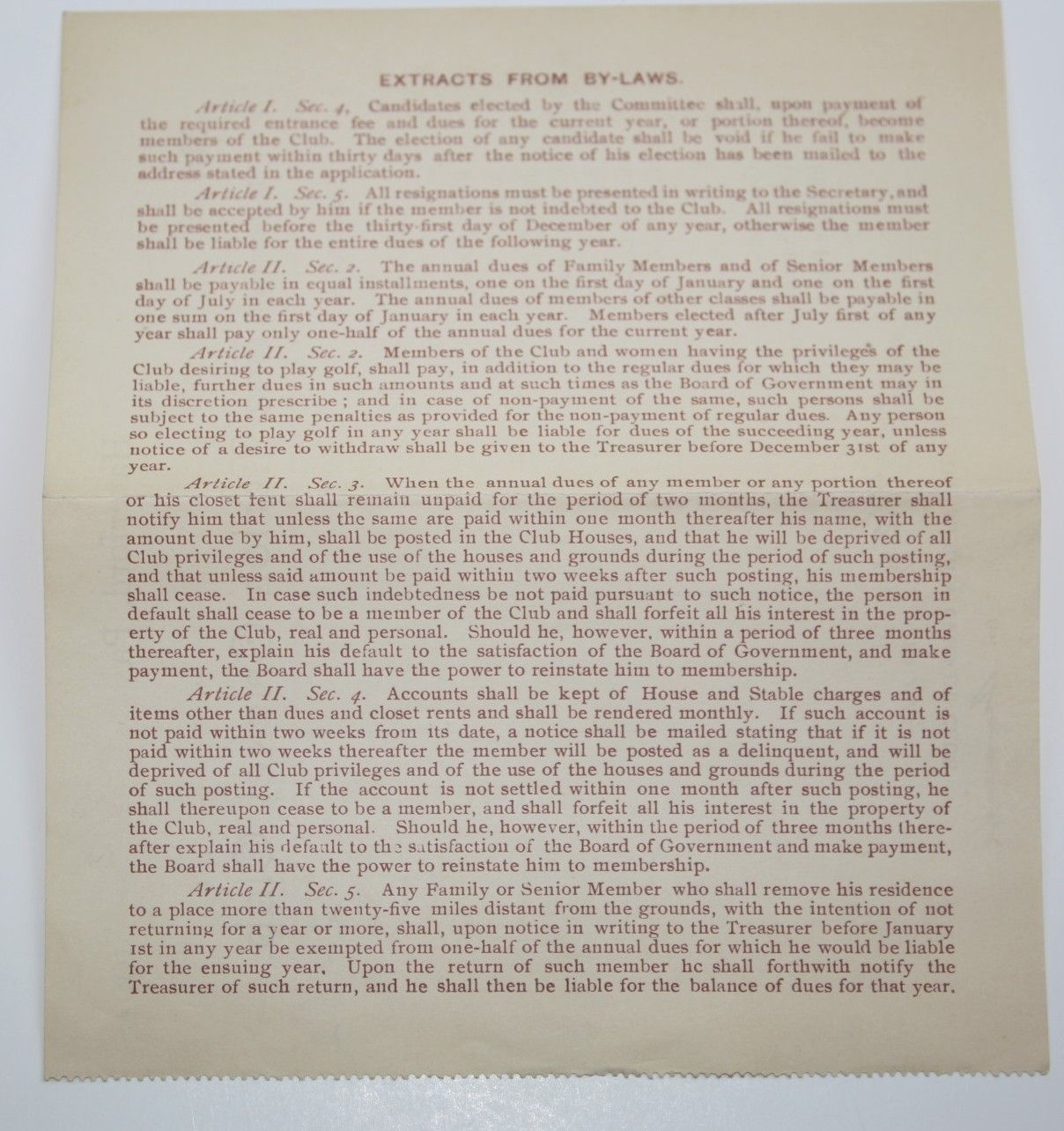 EXTRACTS FROM BY-LAWS.

Article I. Sec. 4. Candidates elected by the Committee shall, upon payment of the required entrance fee and dues for the current year, or portion thereof, become members of the Club. The election of any candidate shall be void if he fail to make such payment within thirty days after the notice of his election has been mailed to the address stated in the application.

Article I. Sec. 5. All resignations must be presented in writing to the Secretary, and shall be accepted by him if the member is not indebted to the Club. All resignations must be presented before the thirty-first day of December of any year, otherwise the member shall be liable for the entire dues of the following year.

Article II. Sec. 2. The annual dues of Family Members and of Senior Members shall be payable in equal installments, one on the first day of January and one on the first day of July in each year. The annual dues of members of other classes shall be payable in one sum on the first day of January in each year. Members elected after July first of any year shall pay only one-half of the annual dues for the current year.

Article II. Sec. 2. Members of the Club and women having the privileges of the Club desiring to play golf, shall pay, in addition to the regular dues for which they may be liable, further dues in such amounts and at such times as the Board of Government may in its discretion prescribe; and in case of non-payment of the same, such persons shall be subject to the same penalties as provided for the non-payment of regular dues. Any person so electing to play golf in any year shall be liable for dues of the succeeding year, unless notice of a desire to withdraw shall be given to the Treasurer before December 31st of any year.

Article II. Sec. 3. When the annual dues of any member or any portion thereof or his closet rent shall remain unpaid for the period of two months, the Treasurer shall notify him that unless the same are paid within one month thereafter his name, with the amount due by him, shall be posted in the Club Houses, and that he will be deprived of all Club privileges and of the use of the houses and grounds during the period of such posting, and that unless said amount be paid within two weeks after such posting, his membership shall cease. In case such indebtedness be not paid pursuant to such notice, the person in default shall cease to be a member of the Club and shall forfeit all his interest in the property of the Club, real and personal. Should he, however, within a period of three months thereafter, explain his default to the satisfaction of the Board of Government, and make payment, the Board shall have the power to reinstate him to membership.

Article II. Sec. 4. Accounts shall be kept of House and Stable charges and of items other than dues and closet rents and shall be rendered monthly. If such account is not paid within two weeks from its date, a notice shall be mailed stating that if it is not paid within two weeks thereafter the member will be posted as a delinquent, and will be deprived of all Club privileges and of the use of the houses and grounds during the period of such posting. If the account is not settled within one month after such posting, he shall thereupon cease to be a member, and shall forfeit all his interest in the property of the Club, real and personal. Should he, however, within the period of three months thereafter explain his default to the satisfaction of the Board of Government and make payment, the Board shall have the power to reinstate him to membership.

Article II. Sec. 5. Any Family or Senior Member who shall remove his residence to a place more than twenty-five miles distant from the grounds, with the intention of not returning for a year or more, shall, upon notice in writing to the Treasurer before January 1st in any year be exempted from one-half of the annual dues for which he would be liable for the ensuing year. Upon the return of such member he shall forthwith notify the Treasurer of such return, and he shall then be liable for the balance of dues for that year.